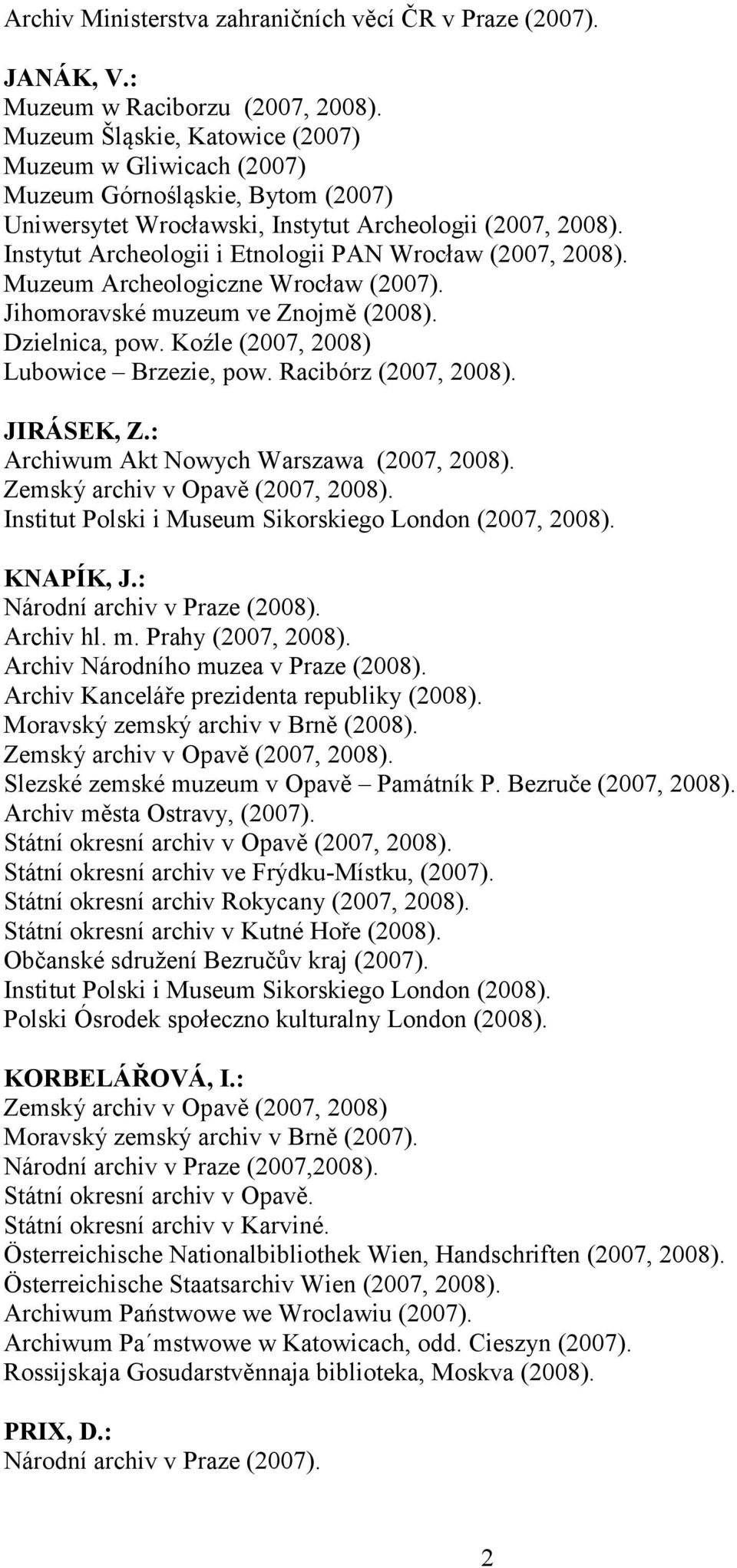 Archiv Ministerstva zahraničních věcí ČR v Praze (2007).

JANÁK, V.:
Muzeum w Raciborzu (2007, 2008).
Muzeum Śląskie, Katowice (2007)
Muzeum w Gliwicach (2007)
Muzeum Górnośląskie, Bytom (2007)
Uniwersytet Wrocławski, Instytut Archeologii (2007, 2008).
Instytut Archeologii i Etnologii PAN Wrocław (2007, 2008).
Muzeum Archeologiczne Wrocław (2007).
Jihomoravské muzeum ve Znojmě (2008).
Dzielnica, pow. Koźle (2007, 2008)
Lubowice – Brzezie, pow. Racibórz (2007, 2008).

JIRÁSEK, Z.:
Archiwum Akt Nowych Warszawa (2007, 2008).
Zemský archiv v Opavě (2007, 2008).
Institut Polski i Museum Sikorskiego London (2007, 2008).

KNAPÍK, J.:
Národní archiv v Praze (2008).
Archiv hl. m. Prahy (2007, 2008).
Archiv Národního muzea v Praze (2008).
Archiv Kanceláře prezidenta republiky (2008).
Moravský zemský archiv v Brně (2008).
Zemský archiv v Opavě (2007, 2008).
Slezské zemské muzeum v Opavě – Památník P. Bezruče (2007, 2008).
Archiv města Ostravy, (2007).
Státní okresní archiv v Opavě (2007, 2008).
Státní okresní archiv ve Frýdku-Místku, (2007).
Státní okresní archiv Rokycany (2007, 2008).
Státní okresní archiv v Kutné Hoře (2008).
Občanské sdružení Bezručův kraj (2007).
Institut Polski i Museum Sikorskiego London (2008).
Polski Ósrodek społeczno kulturalny London (2008).

KORBELÁŘOVÁ, I.:
Zemský archiv v Opavě (2007, 2008)
Moravský zemský archiv v Brně (2007).
Národní archiv v Praze (2007,2008).
Státní okresní archiv v Opavě.
Státní okresní archiv v Karviné.
Österreichische Nationalbibliothek Wien, Handschriften (2007, 2008).
Österreichische Staatsarchiv Wien (2007, 2008).
Archiwum Państwowe we Wroclawiu (2007).
Archiwum Pa´mstwowe w Katowicach, odd. Cieszyn (2007).
Rossijskaja Gosudarstvěnnaja biblioteka, Moskva (2008).

PRIX, D.:
Národní archiv v Praze (2007).

2